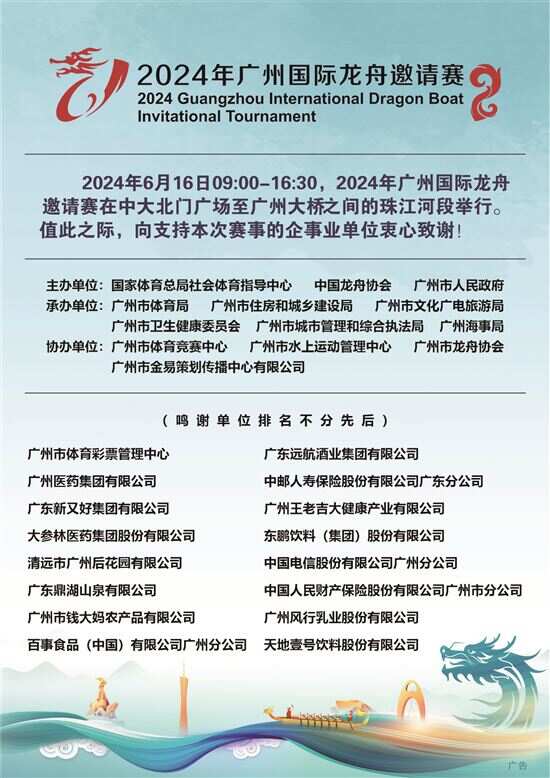 2024年广州国际龙舟邀请赛
2024 Guangzhou International Dragon Boat Invitational Tournament

2024年6月16日09:00-16:30，2024年广州国际龙舟邀请赛在中大北门广场至广州大桥之间的珠江河段举行。值此之际，向支持本次赛事的企事业单位衷心致谢！

主办单位：国家体育总局社会体育指导中心 中国龙舟协会 广州市人民政府
承办单位：广州市体育局 广州市住房和城乡建设局 广州市文化广电旅游局
广州市卫生健康委员会 广州市城市管理和综合执法局 广州海事局
协办单位：广州市体育竞赛中心 广州市水上运动管理中心 广州市龙舟协会
广州市金易策划传播中心有限公司

（鸣谢单位排名不分先后）

广州市体育彩票管理中心
广州医药集团有限公司
广东新又好集团有限公司
大参林医药集团股份有限公司
清远市广州后花园有限公司
广东鼎湖山泉有限公司
广州市钱大妈农产品有限公司
百事食品（中国）有限公司广州分公司

广东远航酒业集团有限公司
中邮人寿保险股份有限公司广东分公司
广州王老吉大健康产业有限公司
东鹏饮料（集团）股份有限公司
中国电信股份有限公司广州分公司
中国人民财产保险股份有限公司广州市分公司
广州风行乳业股份有限公司
天地壹号饮料股份有限公司

广告